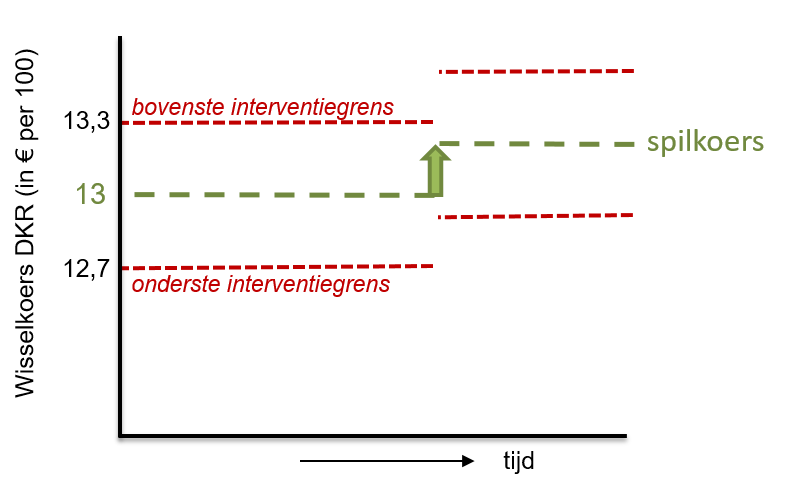 Wisselkoers DKR (in € per 100)

13,3
13
12,7

bovenste interventiegrens
onderste interventiegrens
spilkoers

tijd